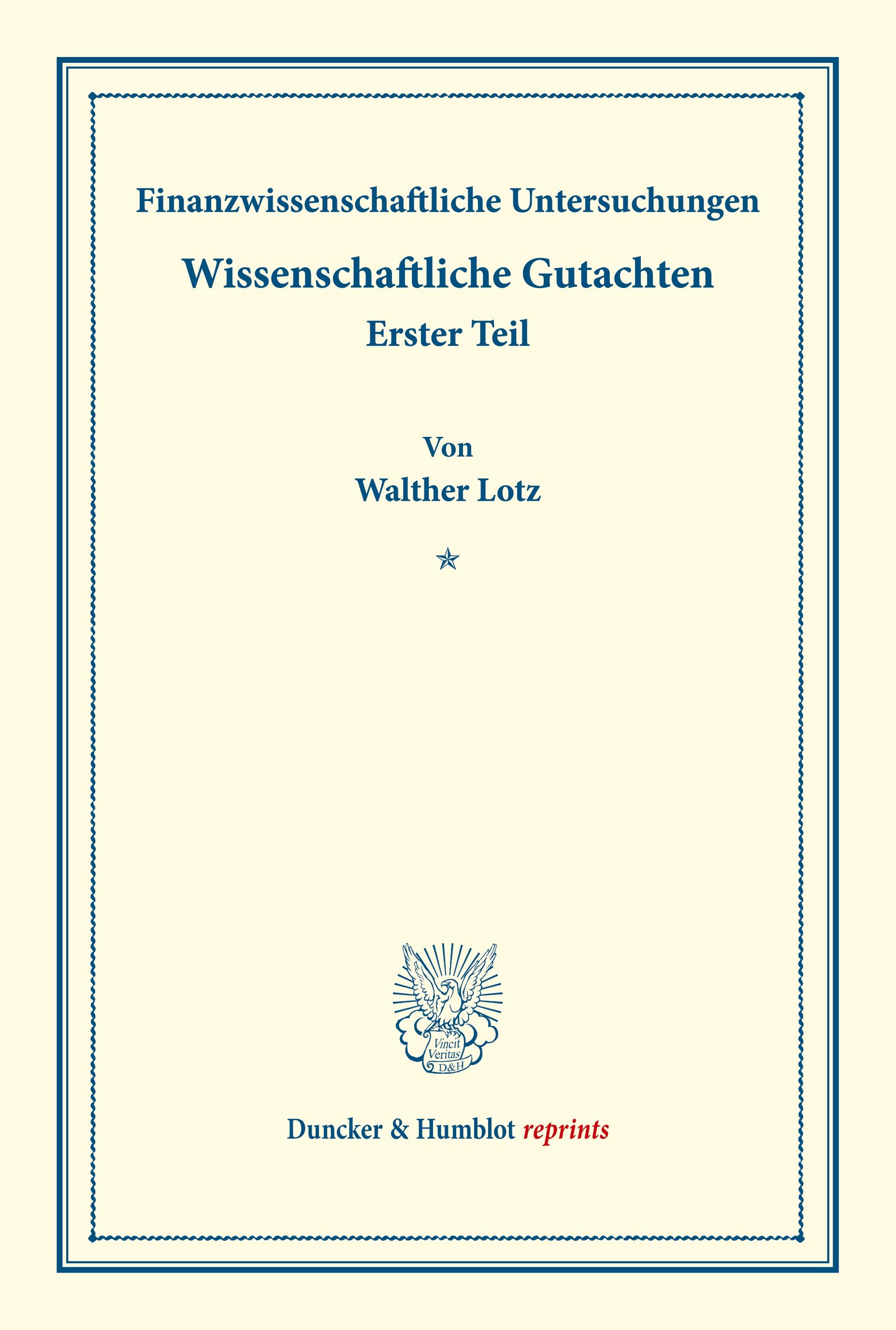 Finanzwissenschaftliche Untersuchungen

Wissenschaftliche Gutachten

Erster Teil

Von

Walther Lotz

Vincit Veritas D&H

Duncker & Humblot reprints